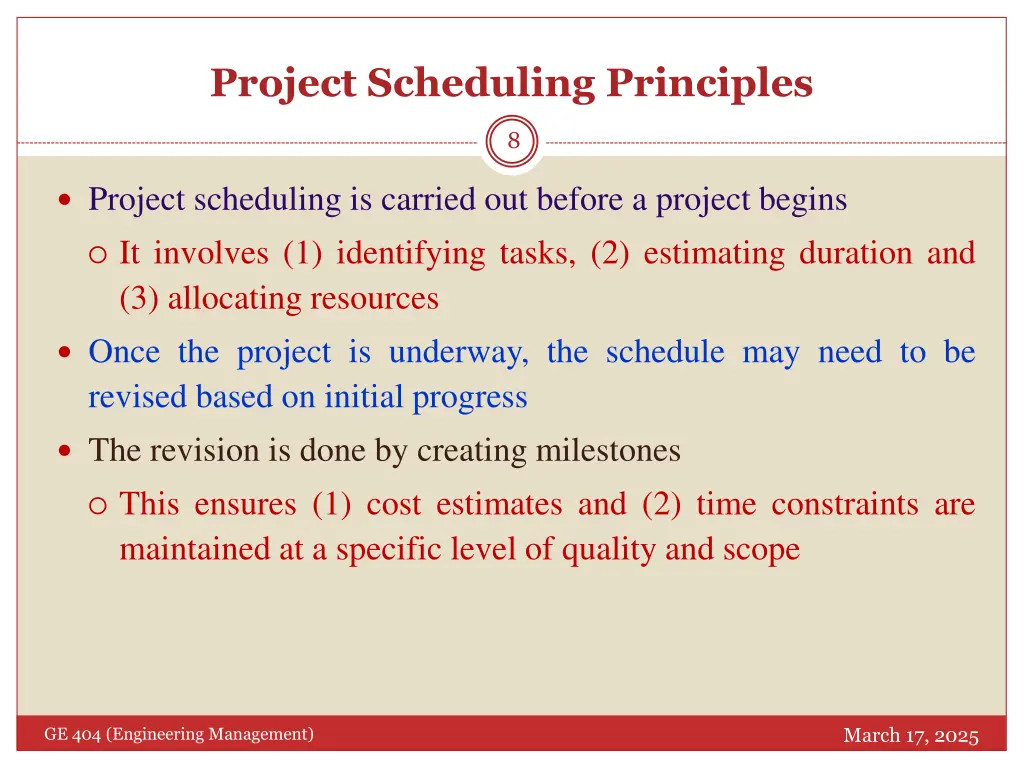 Project Scheduling Principles

8

- Project scheduling is carried out before a project begins
  - It involves (1) identifying tasks, (2) estimating duration and (3) allocating resources
- Once the project is underway, the schedule may need to be revised based on initial progress
- The revision is done by creating milestones
  - This ensures (1) cost estimates and (2) time constraints are maintained at a specific level of quality and scope

GE 404 (Engineering Management)

March 17, 2025